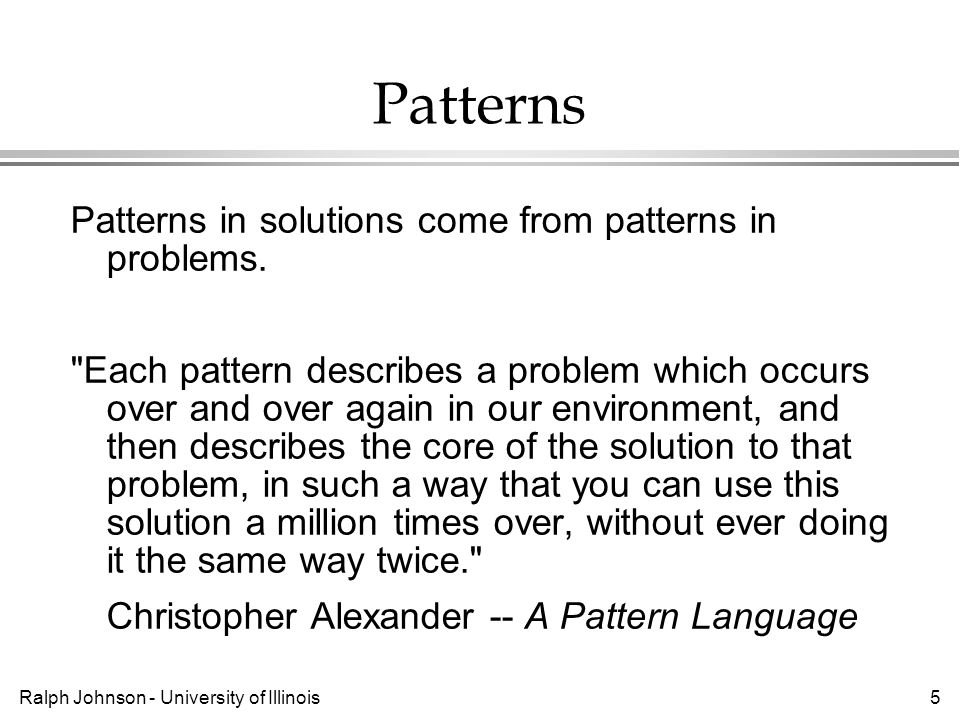 Patterns

Patterns in solutions come from patterns in problems.

"Each pattern describes a problem which occurs over and over again in our environment, and then describes the core of the solution to that problem, in such a way that you can use this solution a million times over, without ever doing it the same way twice."

Christopher Alexander -- A Pattern Language

Ralph Johnson - University of Illinois

5